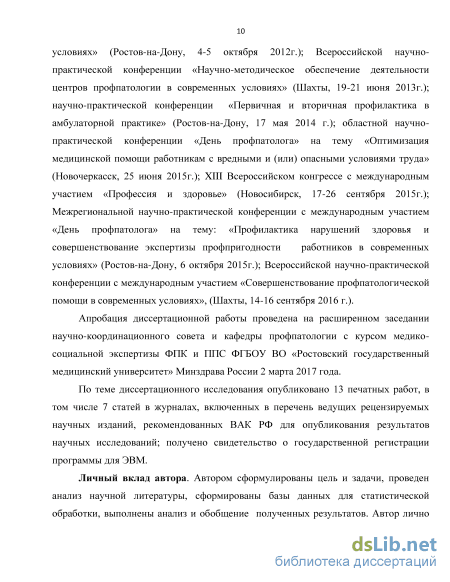 10

условиях» (Ростов-на-Дону, 4-5 октября 2012г.); Всероссийской научно-практической конференции «Научно-методическое обеспечение деятельности центров профпатологии в современных условиях» (Шахты, 19-21 июня 2013г.); научно-практической конференции «Первичная и вторичная профилактика в амбулаторной практике» (Ростов-на-Дону, 17 мая 2014 г.); областной научно-практической конференции «День профпатолога» на тему «Оптимизация медицинской помощи работникам с вредными и (или) опасными условиями труда» (Новочеркасск, 25 июня 2015г.); XIII Всероссийском конгрессе с международным участием «Профессия и здоровье» (Новосибирск, 17-26 сентября 2015г.); Межрегиональной научно-практической конференции с международным участием «День профпатолога» на тему: «Профилактика нарушений здоровья и совершенствование экспертизы профпригодности работников в современных условиях» (Ростов-на-Дону, 6 октября 2015г.); Всероссийской научно-практической конференции с международным участием «Совершенствование профпатологической помощи в современных условиях», (Шахты, 14-16 сентября 2016 г.).

Апробация диссертационной работы проведена на расширенном заседании научно-координационного совета и кафедры профпатологии с курсом медико-социальной экспертизы ФПК и ППС ФГБОУ ВО «Ростовский государственный медицинский университет» Минздрава России 2 марта 2017 года.

По теме диссертационного исследования опубликовано 13 печатных работ, в том числе 7 статей в журналах, включенных в перечень ведущих рецензируемых научных изданий, рекомендованных ВАК РФ для опубликования результатов научных исследований; получено свидетельство о государственной регистрации программы для ЭВМ.

Личный вклад автора. Автором сформулированы цель и задачи, проведен анализ научной литературы, сформированы базы данных для статистической обработки, выполнены анализ и обобщение полученных результатов. Автор лично

dsLib.net
библиотека диссертаций